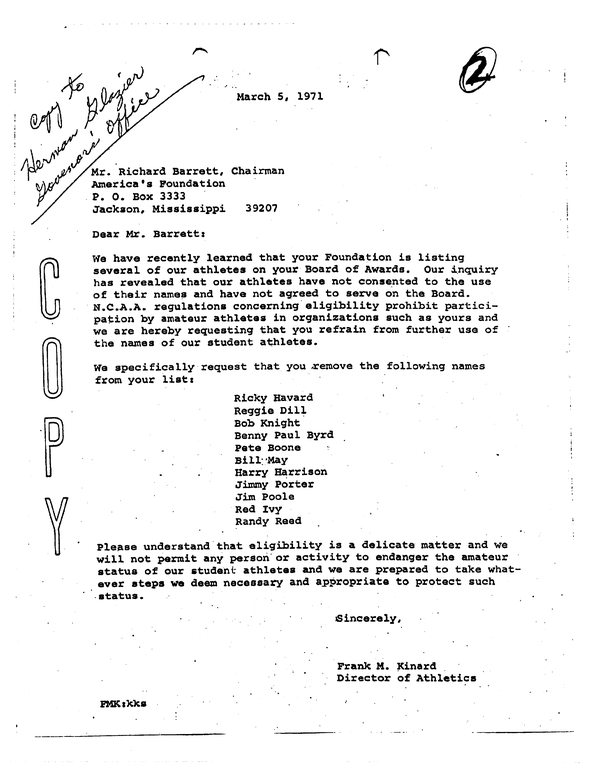 Copy to Herman Glazier Governor's Office

2

March 5, 1971

Mr. Richard Barrett, Chairman
America's Foundation
P. O. Box 3333
Jackson, Mississippi 39207

Dear Mr. Barrett:

COPY

We have recently learned that your Foundation is listing several of our athletes on your Board of Awards. Our inquiry has revealed that our athletes have not consented to the use of their names and have not agreed to serve on the Board. N.C.A.A. regulations concerning eligibility prohibit participation by amateur athletes in organizations such as yours and we are hereby requesting that you refrain from further use of the names of our student athletes.

We specifically request that you remove the following names from your list:

Ricky Havard
Reggie Dill
Bob Knight
Benny Paul Byrd
Pete Boone
Bill May
Harry Harrison
Jimmy Porter
Jim Poole
Red Ivy
Randy Reed

Please understand that eligibility is a delicate matter and we will not permit any person or activity to endanger the amateur status of our student athletes and we are prepared to take whatever steps we deem necessary and appropriate to protect such status.

Sincerely,

Frank M. Kinard
Director of Athletics

FMK:kks